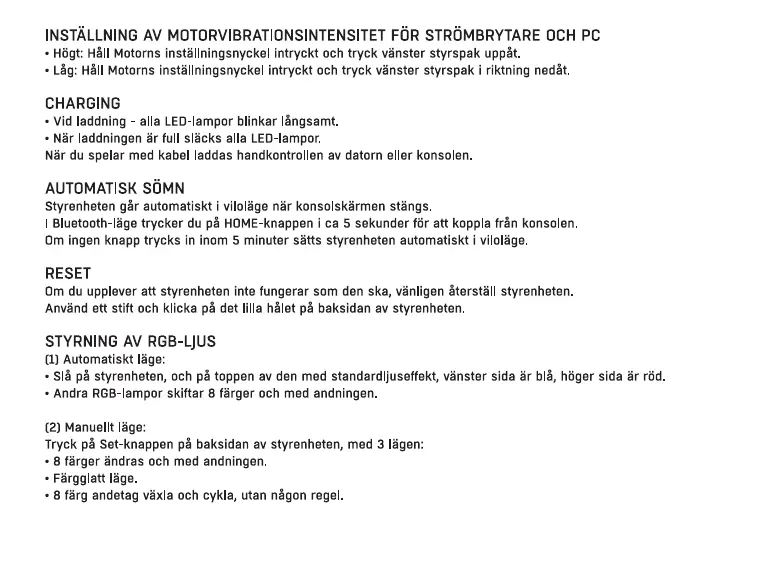 INSTÄLLNING AV MOTORVIBRATIONSINTENSITET FÖR STRÖMBRYTARE OCH PC
• Högt: Håll Motorns inställningsnyckel intryckt och tryck vänster styrspak uppåt.
• Låg: Håll Motorns inställningsnyckel intryckt och tryck vänster styrspak i riktning nedåt.

CHARGING
• Vid laddning - alla LED-lampor blinkar långsamt.
• När laddningen är full släcks alla LED-lampor.
När du spelar med kabel laddas handkontrollen av datorn eller konsolen.

AUTOMATISK SÖMN
Styrenheten går automatiskt i viloläge när konsolskärmen stängs.
I Bluetooth-läge trycker du på HOME-knappen i ca 5 sekunder för att koppla från konsolen.
Om ingen knapp trycks in inom 5 minuter sätts styrenheten automatiskt i viloläge.

RESET
Om du upplever att styrenheten inte fungerar som den ska, vänligen återställ styrenheten.
Använd ett stift och klicka på det lilla hålet på baksidan av styrenheten.

STYRNING AV RGB-LJUS
(1) Automatiskt läge:
• Slå på styrenheten, och på toppen av den med standardljuseffekt, vänster sida är blå, höger sida är röd.
• Andra RGB-lampor skiftar 8 färger och med andningen.

(2) Manuellt läge:
Tryck på Set-knappen på baksidan av styrenheten, med 3 lägen:
• 8 färger ändras och med andningen.
• Färgglatt läge.
• 8 färg andetag växla och cykla, utan någon regel.